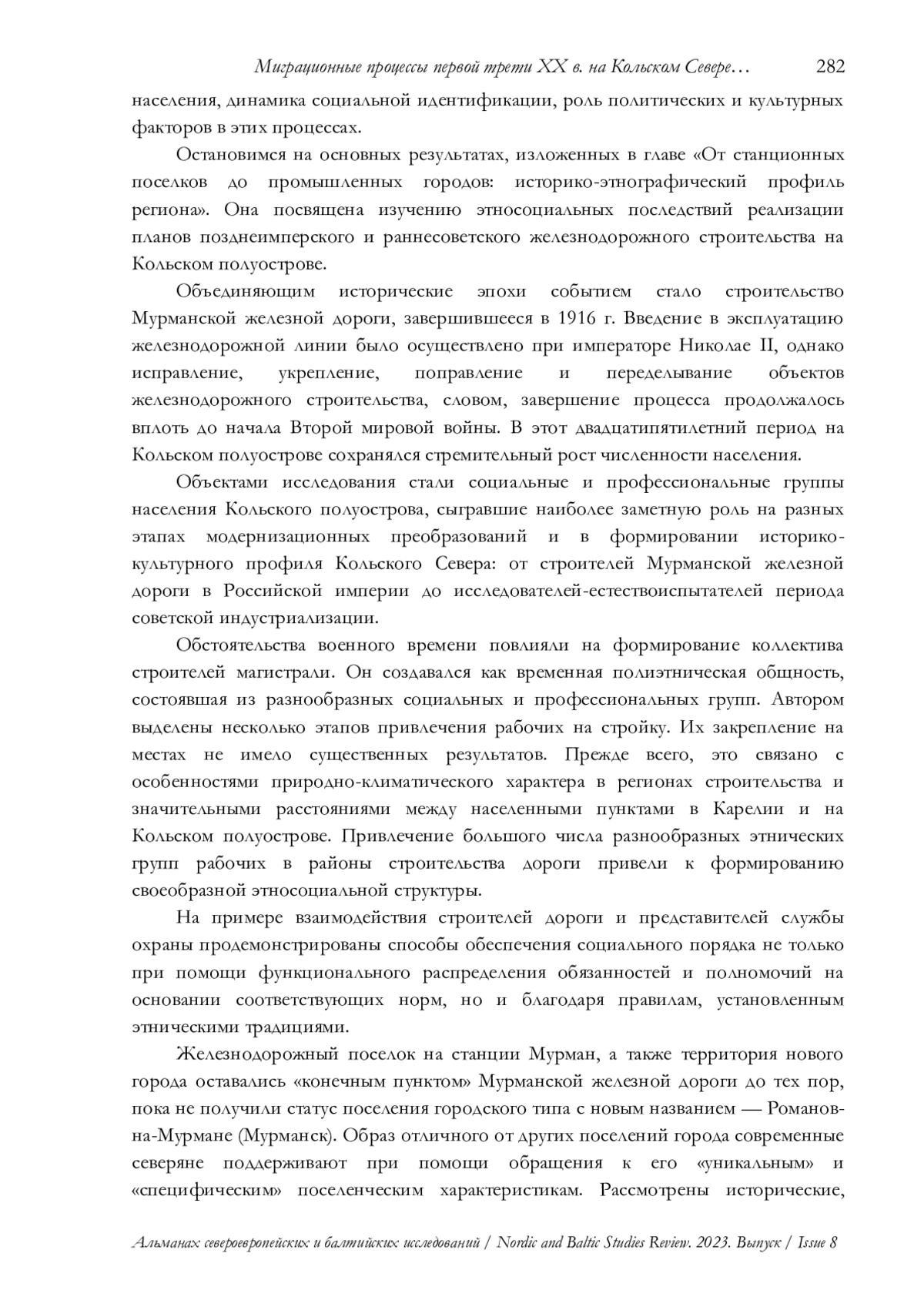 Миграционные процессы первой трети XX в. на Кольском Севере… 282

населения, динамика социальной идентификации, роль политических и культурных факторов в этих процессах.

Остановимся на основных результатах, изложенных в главе «От станционных поселков до промышленных городов: историко-этнографический профиль региона». Она посвящена изучению этносоциальных последствий реализации планов позднеимперского и раннесоветского железнодорожного строительства на Кольском полуострове.

Объединяющим исторические эпохи событием стало строительство Мурманской железной дороги, завершившееся в 1916 г. Введение в эксплуатацию железнодорожной линии было осуществлено при императоре Николае II, однако исправление, укрепление, поправление и переделывание объектов железнодорожного строительства, словом, завершение процесса продолжалось вплоть до начала Второй мировой войны. В этот двадцатипятилетний период на Кольском полуострове сохранялся стремительный рост численности населения.

Объектами исследования стали социальные и профессиональные группы населения Кольского полуострова, сыгравшие наиболее заметную роль на разных этапах модернизационных преобразований и в формировании историко-культурного профиля Кольского Севера: от строителей Мурманской железной дороги в Российской империи до исследователей-естествоиспытателей периода советской индустриализации.

Обстоятельства военного времени повлияли на формирование коллектива строителей магистрали. Он создавался как временная полиэтническая общность, состоявшая из разнообразных социальных и профессиональных групп. Автором выделены несколько этапов привлечения рабочих на стройку. Их закрепление на местах не имело существенных результатов. Прежде всего, это связано с особенностями природно-климатического характера в регионах строительства и значительными расстояниями между населенными пунктами в Карелии и на Кольском полуострове. Привлечение большого числа разнообразных этнических групп рабочих в районы строительства дороги привели к формированию своеобразной этносоциальной структуры.

На примере взаимодействия строителей дороги и представителей службы охраны продемонстрированы способы обеспечения социального порядка не только при помощи функционального распределения обязанностей и полномочий на основании соответствующих норм, но и благодаря правилам, установленным этническими традициями.

Железнодорожный поселок на станции Мурман, а также территория нового города оставались «конечным пунктом» Мурманской железной дороги до тех пор, пока не получили статус поселения городского типа с новым названием — Романов-на-Мурмане (Мурманск). Образ отличного от других поселений города современные северяне поддерживают при помощи обращения к его «уникальным» и «специфическим» поселенческим характеристикам. Рассмотрены исторические,

Альманах североевропейских и балтийских исследований / Nordic and Baltic Studies Review. 2023. Выпуск / Issue 8